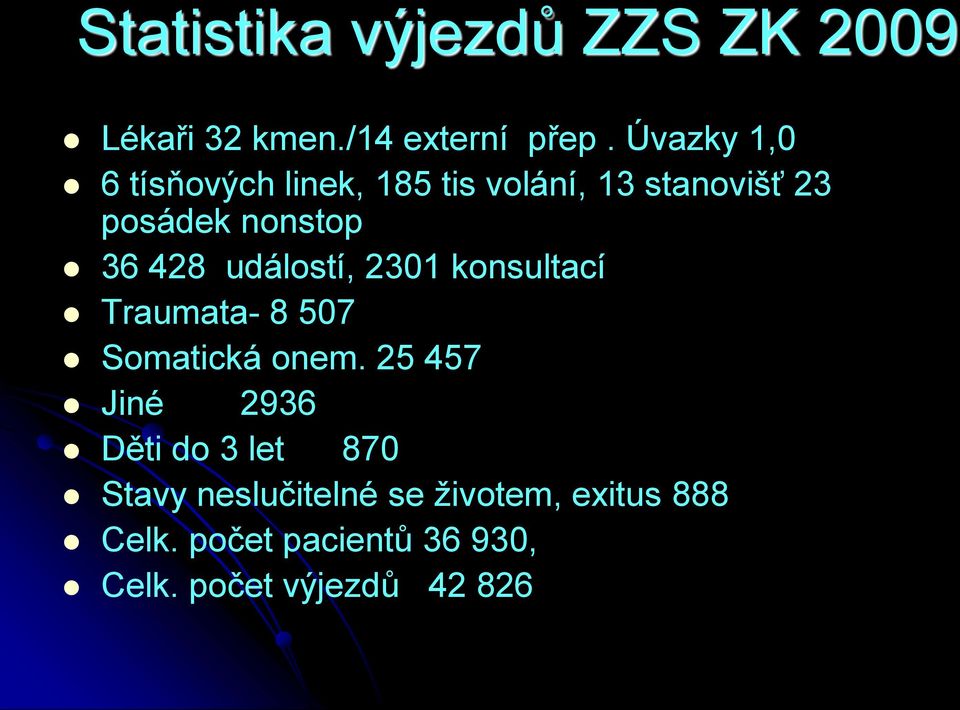 Statistika výjezdů ZZS ZK 2009

- Lékaři 32 kmen./14 externí přep . Úvazky 1,0
- 6 tísňových linek, 185 tis volání, 13 stanovišť 23 posádek nonstop
- 36 428 událostí, 2301 konsultací
- Traumata- 8 507
- Somatická onem. 25 457
- Jiné 2936
- Děti do 3 let 870
- Stavy neslučitelné se životem, exitus 888
- Celk. počet pacientů 36 930,
- Celk. počet výjezdů 42 826